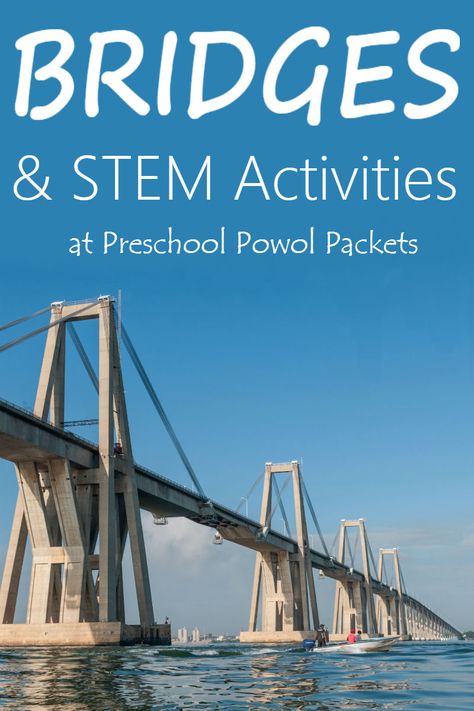 BRIDGES

& STEM Activities

at Preschool Powol Packets